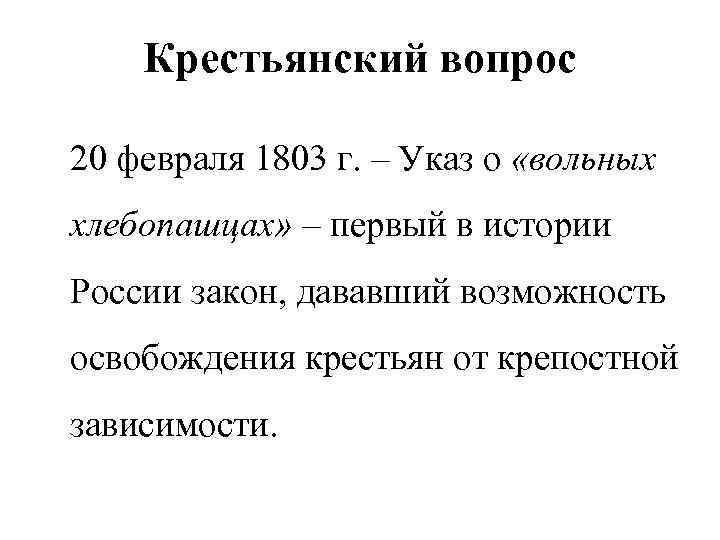 Крестьянский вопрос

20 февраля 1803 г. – Указ о «вольных хлебопашцах» – первый в истории России закон, дававший возможность освобождения крестьян от крепостной зависимости.